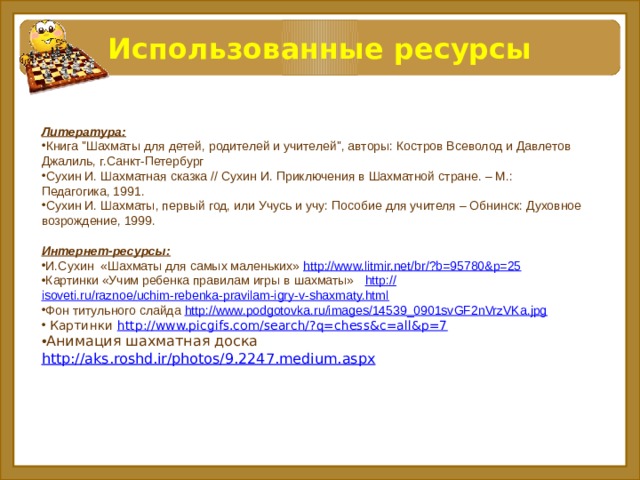 Использованные ресурсы

Литература:

• Книга "Шахматы для детей, родителей и учителей", авторы: Костров Всеволод и Давлетов Джалиль, г.Санкт-Петербург

• Сухин И. Шахматная сказка // Сухин И. Приключения в Шахматной стране. – М.: Педагогика, 1991.

• Сухин И. Шахматы, первый год, или Учусь и учу: Пособие для учителя – Обнинск: Духовное возрождение, 1999.

Интернет-ресурсы:

• И.Сухин «Шахматы для самых маленьких» http://www.litmir.net/br/?b=95780&p=25

• Картинки «Учим ребенка правилам игры в шахматы» http://isoveti.ru/raznoe/uchim-rebenka-pravilam-igry-v-shaxmaty.html

• Фон титульного слайда http://www.podgotovka.ru/images/14539_0901svGF2nVrzVKa.jpg

• Картинки http://www.picgifs.com/search/?q=chess&c=all&p=7

• Анимация шахматная доска http://aks.roshd.ir/photos/9.2247.medium.aspx